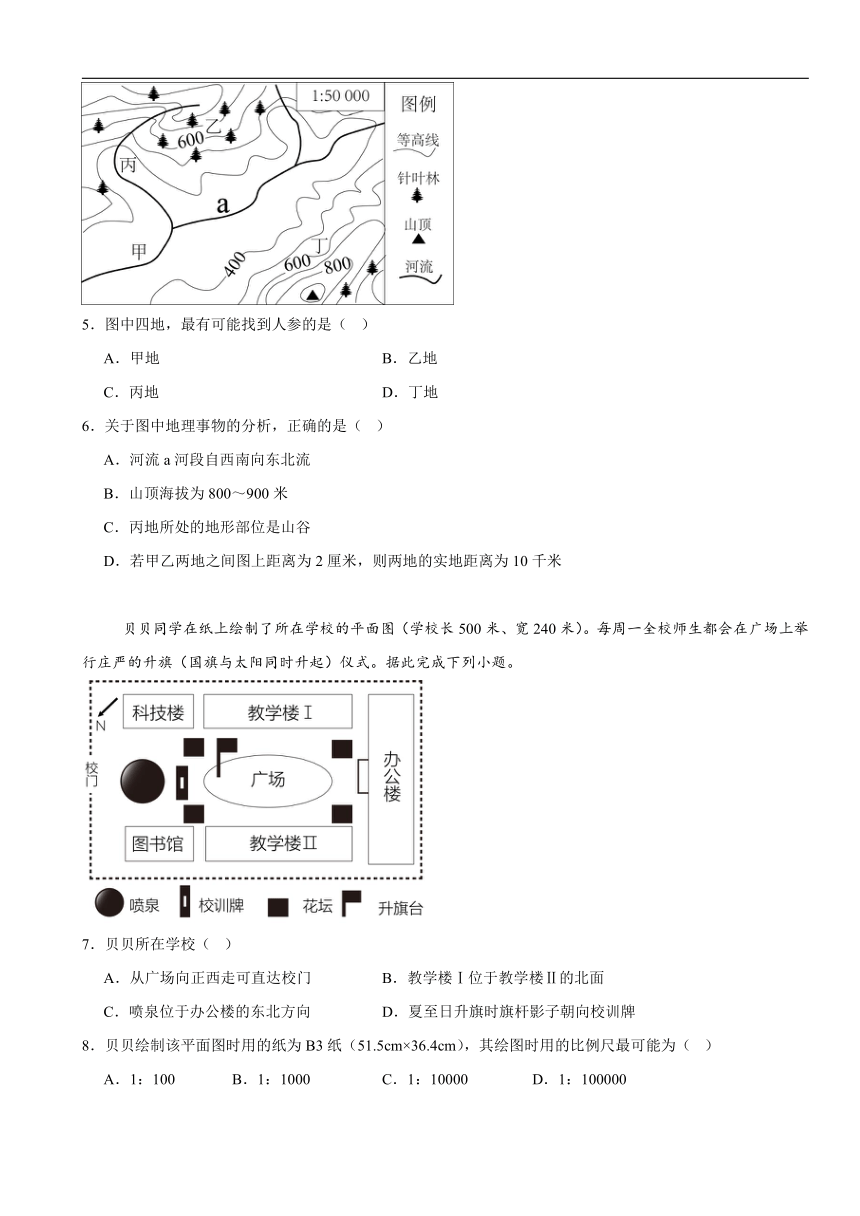 1:50 000

图例
等高线
针叶林
山顶
河流

乙
600
丙
a
甲
400
丁
600
800

5．图中四地，最有可能找到人参的是（　）

A．甲地　　B．乙地

C．丙地　　D．丁地

6．关于图中地理事物的分析，正确的是（　）

A．河流 a 河段自西南向东北流

B．山顶海拔为 800～900 米

C．丙地所处的地形部位是山谷

D．若甲乙两地之间图上距离为 2 厘米，则两地的实地距离为 10 千米

贝贝同学在纸上绘制了所在学校的平面图（学校长 500 米、宽 240 米）。每周一全校师生都会在广场上举行庄严的升旗（国旗与太阳同时升起）仪式。据此完成下列小题。

N
科技楼
教学楼Ⅰ
校门
广场
办公楼
图书馆
教学楼Ⅱ
喷泉　校训牌　花坛　升旗台

7．贝贝所在学校（　）

A．从广场向正西走可直达校门　　B．教学楼Ⅰ位于教学楼Ⅱ的北面

C．喷泉位于办公楼的东北方向　　D．夏至日升旗时旗杆影子朝向校训牌

8．贝贝绘制该平面图时用的纸为 B3 纸（51.5cm×36.4cm），其绘图时用的比例尺最可能为（　）

A．1：100　　B．1：1000　　C．1：10000　　D．1：100000